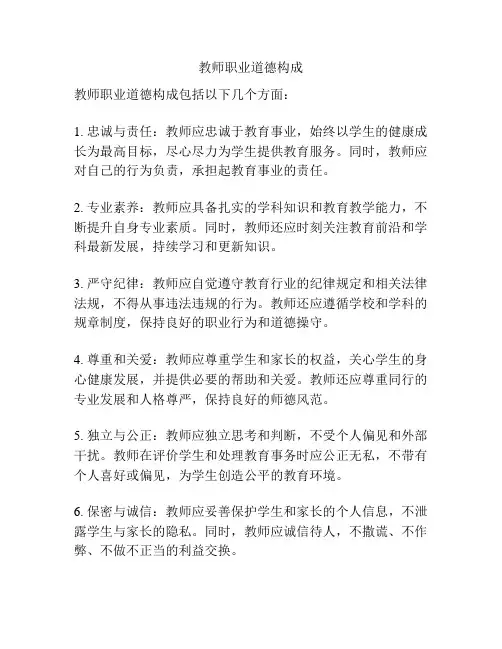 教师职业道德构成

教师职业道德构成包括以下几个方面：

1. 忠诚与责任：教师应忠诚于教育事业，始终以学生的健康成长为最高目标，尽心尽力为学生提供教育服务。同时，教师应对自己的行为负责，承担起教育事业的责任。

2. 专业素养：教师应具备扎实的学科知识和教育教学能力，不断提升自身专业素质。同时，教师还应时刻关注教育前沿和学科最新发展，持续学习和更新知识。

3. 严守纪律：教师应自觉遵守教育行业的纪律规定和相关法律法规，不得从事违法违规的行为。教师还应遵循学校和学科的规章制度，保持良好的职业行为和道德操守。

4. 尊重和关爱：教师应尊重学生和家长的权益，关心学生的身心健康发展，并提供必要的帮助和关爱。教师还应尊重同行的专业发展和人格尊严，保持良好的师德风范。

5. 独立与公正：教师应独立思考和判断，不受个人偏见和外部干扰。教师在评价学生和处理教育事务时应公正无私，不带有个人喜好或偏见，为学生创造公平的教育环境。

6. 保密与诚信：教师应妥善保护学生和家长的个人信息，不泄露学生与家长的隐私。同时，教师应诚信待人，不撒谎、不作弊、不做不正当的利益交换。